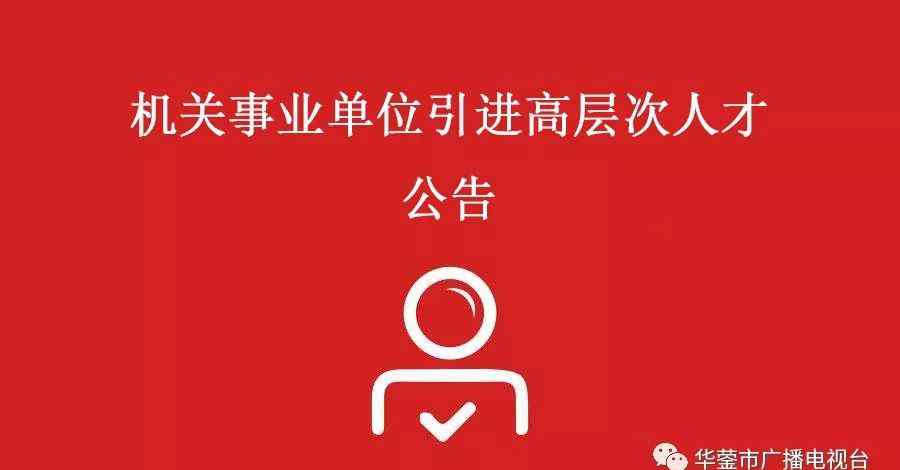 机关事业单位引进高层次人才
公告

华蓥市广播电视台